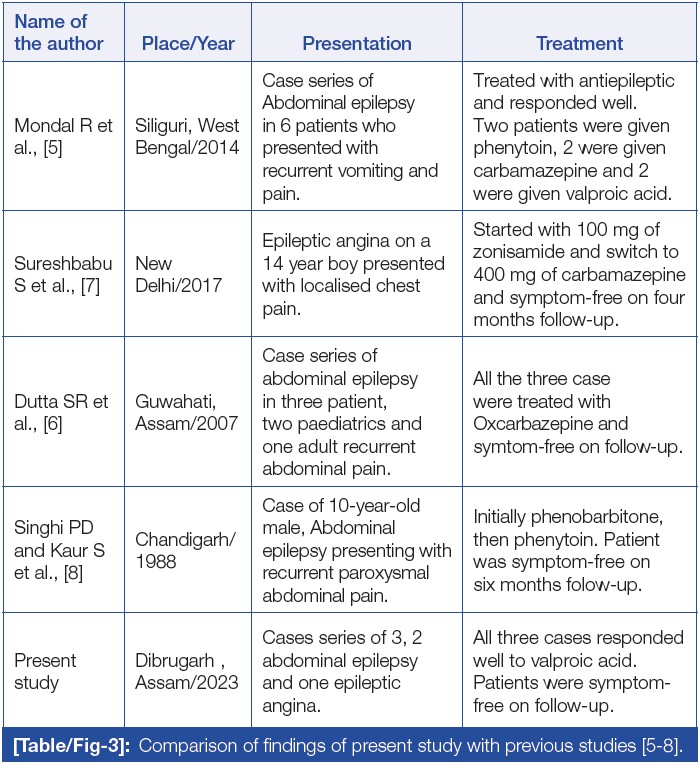 | Name of the author | Place/Year | Presentation | Treatment |
|---|---|---|---|
| Mondal R et al., [5] | Siliguri, West Bengal/2014 | Case series of Abdominal epilepsy in 6 patients who presented with recurrent vomiting and pain. | Treated with antiepileptic and responded well. Two patients were given phenytoin, 2 were given carbamazepine and 2 were given valproic acid. |
| Sureshbabu S et al., [7] | New Delhi/2017 | Epileptic angina on a 14 year boy presented with localised chest pain. | Started with 100 mg of zonisamide and switch to 400 mg of carbamazepine and symptom-free on four months follow-up. |
| Dutta SR et al., [6] | Guwahati, Assam/2007 | Case series of abdominal epilepsy in three patient, two paediatrics and one adult recurrent abdominal pain. | All the three case were treated with Oxcarbazepine and symtom-free on follow-up. |
| Singhi PD and Kaur S et al., [8] | Chandigarh/ 1988 | Case of 10-year-old male, Abdominal epilepsy presenting with recurrent paroxysmal abdominal pain. | Initially phenobarbitone, then phenytoin. Patient was symptom-free on six months folow-up. |
| Present study | Dibrugarh , Assam/2023 | Cases series of 3, 2 abdominal epilepsy and one epileptic angina. | All three cases responded well to valproic acid. Patients were symptom-free on follow-up. |

[Table/Fig-3]: Comparison of findings of present study with previous studies [5-8].